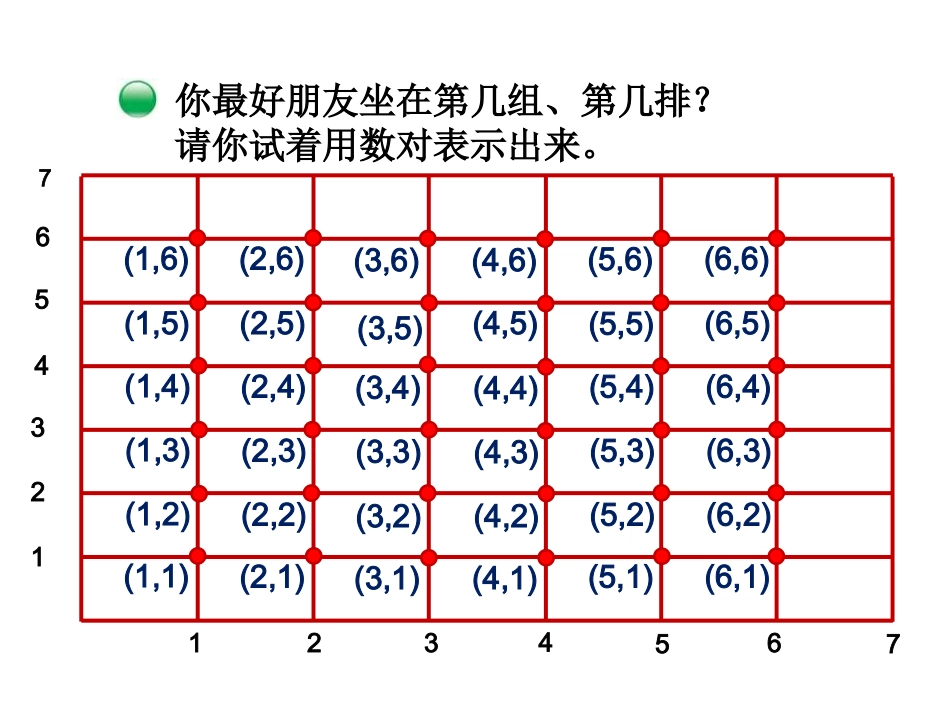 你最好朋友坐在第几组、第几排？
请你试着用数对表示出来。

7
6 (1,6) (2,6) (3,6) (4,6) (5,6) (6,6)
5 (1,5) (2,5) (3,5) (4,5) (5,5) (6,5)
4 (1,4) (2,4) (3,4) (4,4) (5,4) (6,4)
3 (1,3) (2,3) (3,3) (4,3) (5,3) (6,3)
2 (1,2) (2,2) (3,2) (4,2) (5,2) (6,2)
1 (1,1) (2,1) (3,1) (4,1) (5,1) (6,1)
1 2 3 4 5 6 7